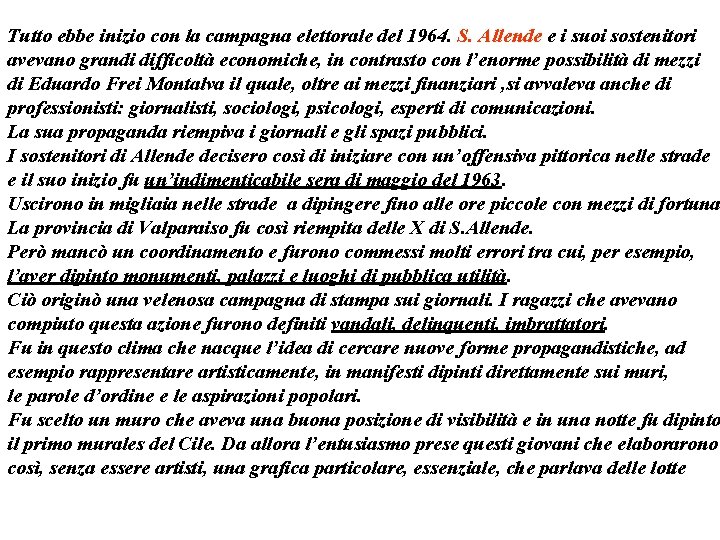 Tutto ebbe inizio con la campagna elettorale del 1964. S. Allende e i suoi sostenitori avevano grandi difficoltà economiche, in contrasto con l'enorme possibilità di mezzi di Eduardo Frei Montalva il quale, oltre ai mezzi finanziari ,si avvaleva anche di professionisti: giornalisti, sociologi, psicologi, esperti di comunicazioni.
La sua propaganda riempiva i giornali e gli spazi pubblici.
I sostenitori di Allende decisero così di iniziare con un'offensiva pittorica nelle strade e il suo inizio fu un'indimenticabile sera di maggio del 1963.
Uscirono in migliaia nelle strade a dipingere fino alle ore piccole con mezzi di fortuna
La provincia di Valparaiso fu così riempita delle X di S.Allende.
Però mancò un coordinamento e furono commessi molti errori tra cui, per esempio, l'aver dipinto monumenti, palazzi e luoghi di pubblica utilità.
Ciò originò una velenosa campagna di stampa sui giornali. I ragazzi che avevano compiuto questa azione furono definiti vandali, delinquenti, imbrattatori.
Fu in questo clima che nacque l'idea di cercare nuove forme propagandistiche, ad esempio rappresentare artisticamente, in manifesti dipinti direttamente sui muri, le parole d'ordine e le aspirazioni popolari.
Fu scelto un muro che aveva una buona posizione di visibilità e in una notte fu dipinto il primo murales del Cile. Da allora l'entusiasmo prese questi giovani che elaborarono così, senza essere artisti, una grafica particolare, essenziale, che parlava delle lotte